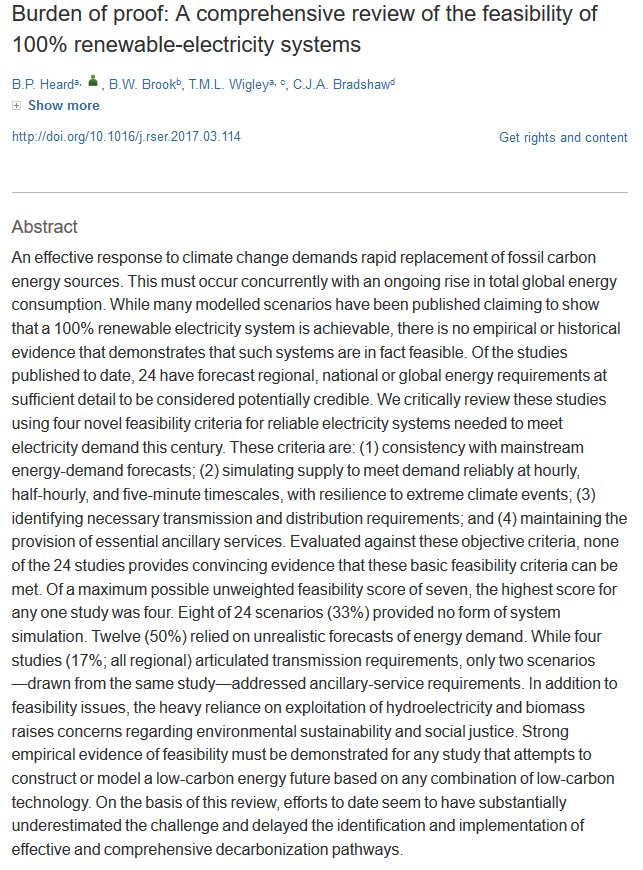 Burden of proof: A comprehensive review of the feasibility of 100% renewable-electricity systems

B.P. Heard$^{a,}$, B.W. Brook$^{b}$, T.M.L. Wigley$^{a, c}$, C.J.A. Bradshaw$^{d}$

Show more

http://doi.org/10.1016/j.rser.2017.03.114

Get rights and content

Abstract

An effective response to climate change demands rapid replacement of fossil carbon energy sources. This must occur concurrently with an ongoing rise in total global energy consumption. While many modelled scenarios have been published claiming to show that a 100% renewable electricity system is achievable, there is no empirical or historical evidence that demonstrates that such systems are in fact feasible. Of the studies published to date, 24 have forecast regional, national or global energy requirements at sufficient detail to be considered potentially credible. We critically review these studies using four novel feasibility criteria for reliable electricity systems needed to meet electricity demand this century. These criteria are: (1) consistency with mainstream energy-demand forecasts; (2) simulating supply to meet demand reliably at hourly, half-hourly, and five-minute timescales, with resilience to extreme climate events; (3) identifying necessary transmission and distribution requirements; and (4) maintaining the provision of essential ancillary services. Evaluated against these objective criteria, none of the 24 studies provides convincing evidence that these basic feasibility criteria can be met. Of a maximum possible unweighted feasibility score of seven, the highest score for any one study was four. Eight of 24 scenarios (33%) provided no form of system simulation. Twelve (50%) relied on unrealistic forecasts of energy demand. While four studies (17%; all regional) articulated transmission requirements, only two scenarios —drawn from the same study—addressed ancillary-service requirements. In addition to feasibility issues, the heavy reliance on exploitation of hydroelectricity and biomass raises concerns regarding environmental sustainability and social justice. Strong empirical evidence of feasibility must be demonstrated for any study that attempts to construct or model a low-carbon energy future based on any combination of low-carbon technology. On the basis of this review, efforts to date seem to have substantially underestimated the challenge and delayed the identification and implementation of effective and comprehensive decarbonization pathways.